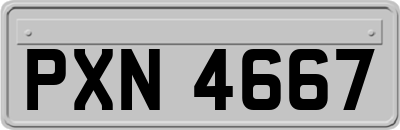 PXN 4667